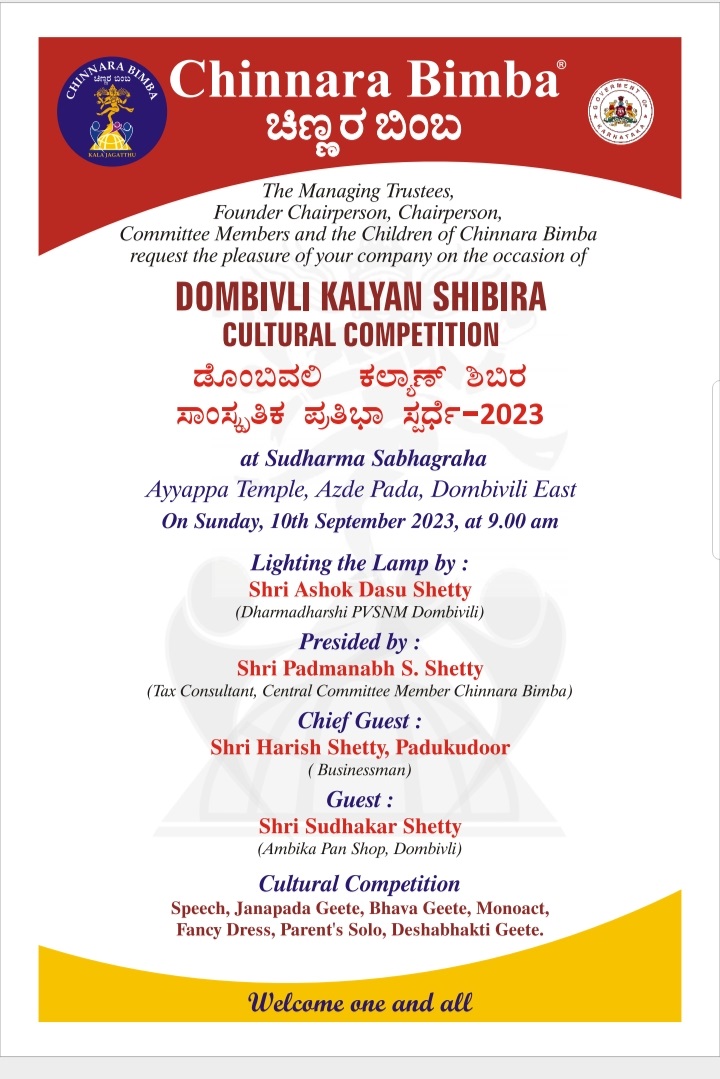 CHINNARA BIMBA
ಚಿಣ್ಣರ ಬಿಂಬ
KALA JAGATTHU

Chinnara Bimba®
ಚಿಣ್ಣರ ಬಿಂಬ

GOVERNMENT OF KARNATAKA

The Managing Trustees,
Founder Chairperson, Chairperson,
Committee Members and the Children of Chinnara Bimba
request the pleasure of your company on the occasion of

DOMBIVLI KALYAN SHIBIRA
CULTURAL COMPETITION
ಡೊಂಬಿವಲಿ ಕಲ್ಯಾಣ್ ಶಿಬಿರ
ಸಾಂಸ್ಕೃತಿಕ ಪ್ರತಿಭಾ ಸ್ಪರ್ಧೆ-2023

at Sudharma Sabhagraha
Ayyappa Temple, Azde Pada, Dombivili East
On Sunday, 10th September 2023, at 9.00 am

Lighting the Lamp by :
Shri Ashok Dasu Shetty
(Dharmadharshi PVSNM Dombivili)

Presided by :
Shri Padmanabh S. Shetty
(Tax Consultant, Central Committee Member Chinnara Bimba)

Chief Guest :
Shri Harish Shetty, Padukudoor
( Businessman)

Guest :
Shri Sudhakar Shetty
(Ambika Pan Shop, Dombivli)

Cultural Competition
Speech, Janapada Geete, Bhava Geete, Monoact, Fancy Dress, Parent's Solo, Deshabhakti Geete.

Welcome one and all